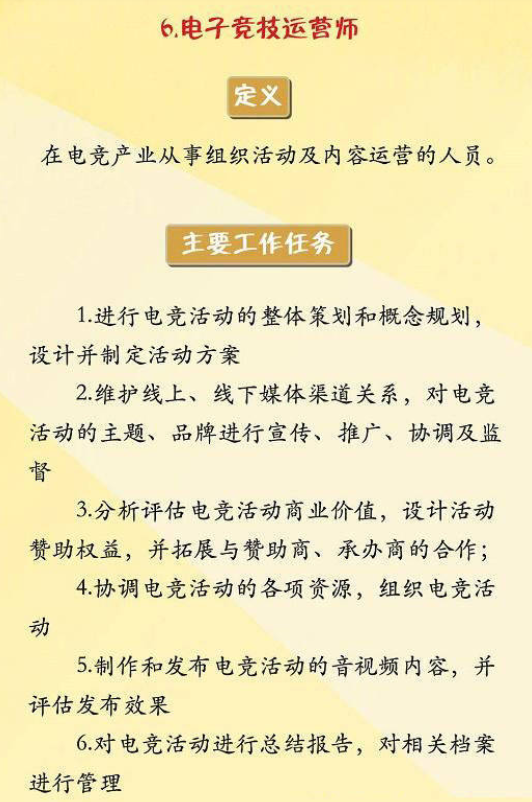 6.电子竞技运营师

定义

在电竞产业从事组织活动及内容运营的人员。

主要工作任务

1.进行电竞活动的整体策划和概念规划，设计并制定活动方案

2.维护线上、线下媒体渠道关系，对电竞活动的主题、品牌进行宣传、推广、协调及监督

3.分析评估电竞活动商业价值，设计活动赞助权益，并拓展与赞助商、承办商的合作；

4.协调电竞活动的各项资源，组织电竞活动

5.制作和发布电竞活动的音视频内容，并评估发布效果

6.对电竞活动进行总结报告，对相关档案进行管理